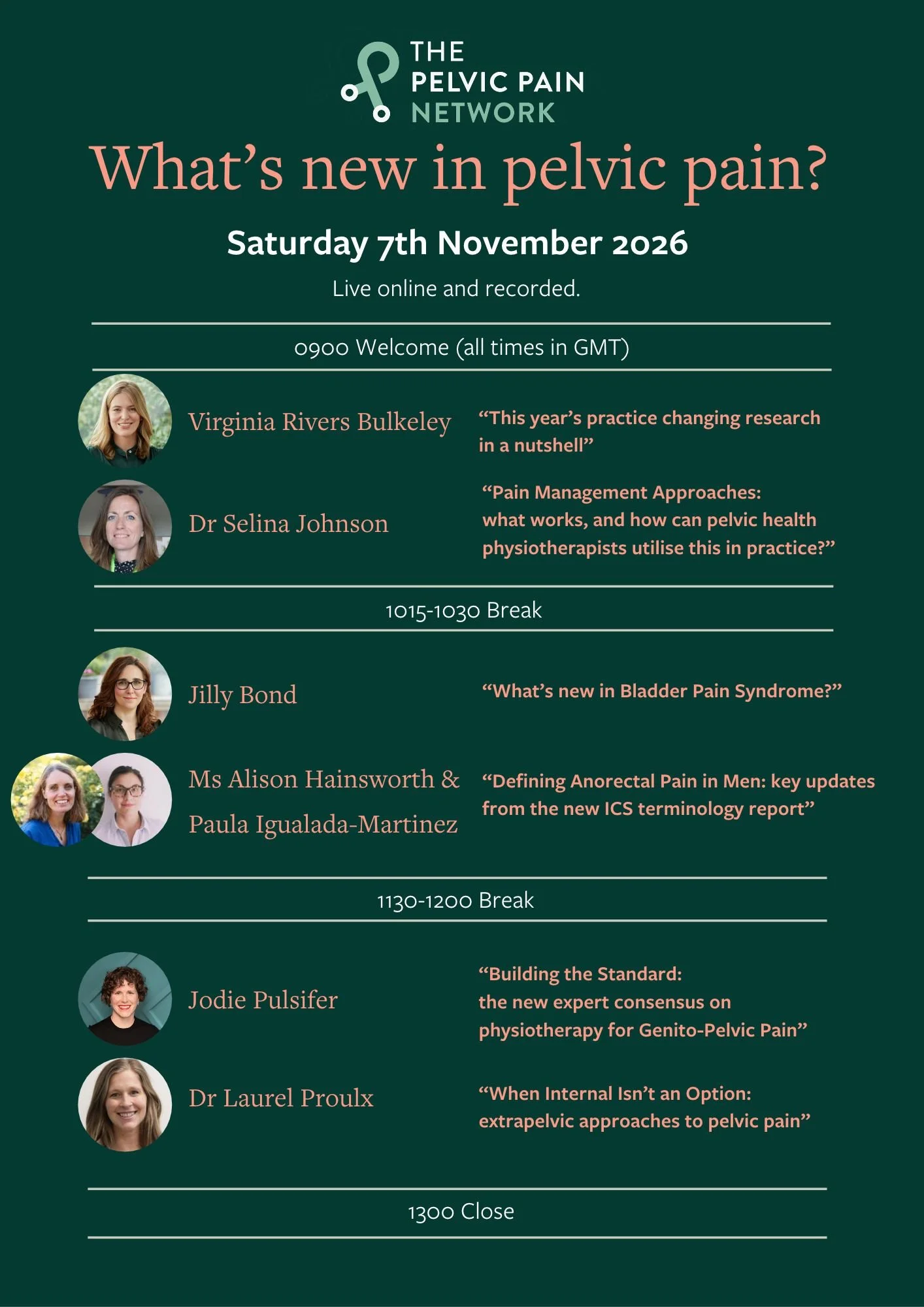 THE
PELVIC PAIN
NETWORK

What's new in pelvic pain?

Saturday 7th November 2026

Live online and recorded.

0900 Welcome (all times in GMT)

Virginia Rivers Bulkeley

"This year's practice changing research in a nutshell"

Dr Selina Johnson

"Pain Management Approaches: what works, and how can pelvic health physiotherapists utilise this in practice?"

1015-1030 Break

Jilly Bond

"What's new in Bladder Pain Syndrome?"

Ms Alison Hainsworth & Paula Igualada-Martinez

"Defining Anorectal Pain in Men: key updates from the new ICS terminology report"

1130-1200 Break

Jodie Pulsifer

"Building the Standard: the new expert consensus on physiotherapy for Genito-Pelvic Pain"

Dr Laurel Proulx

"When Internal Isn't an Option: extrapelvic approaches to pelvic pain"

1300 Close